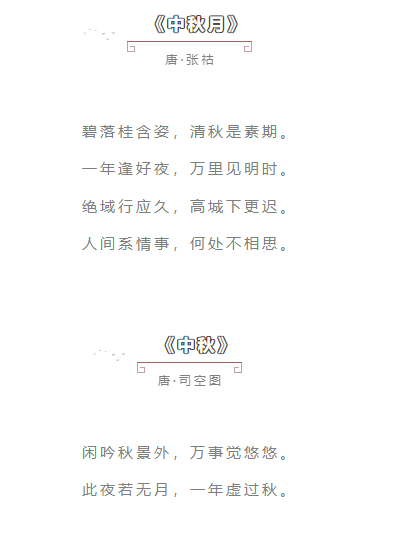 《中秋月》

唐·张祜

碧落桂含姿，清秋是素期。

一年逢好夜，万里见明时。

绝域行应久，高城下更迟。

人间系情事，何处不相思。

《中秋》

唐·司空图

闲吟秋景外，万事觉悠悠。

此夜若无月，一年虚过秋。